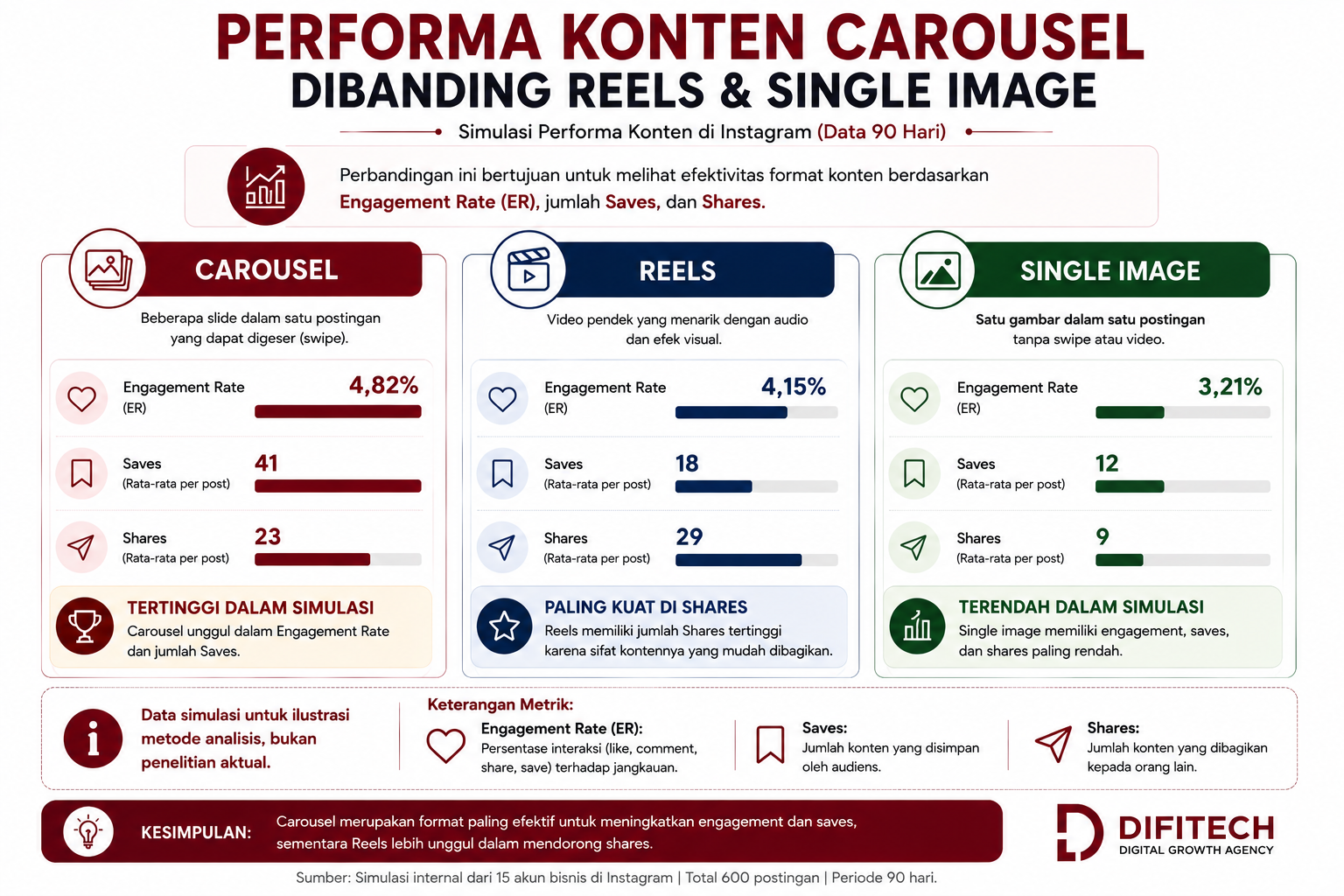 PERFORMA KONTEN CAROUSEL
DIBANDING REELS & SINGLE IMAGE

Simulasi Performa Konten di Instagram (Data 90 Hari)

Perbandingan ini bertujuan untuk melihat efektivitas format konten berdasarkan Engagement Rate (ER), jumlah Saves, dan Shares.

CAROUSEL
Beberapa slide dalam satu postingan yang dapat digeser (swipe).
Engagement Rate (ER) 4,82%
Saves (Rata-rata per post) 41
Shares (Rata-rata per post) 23
TERTINGGI DALAM SIMULASI
Carousel unggul dalam Engagement Rate dan jumlah Saves.

REELS
Video pendek yang menarik dengan audio dan efek visual.
Engagement Rate (ER) 4,15%
Saves (Rata-rata per post) 18
Shares (Rata-rata per post) 29
PALING KUAT DI SHARES
Reels memiliki jumlah Shares tertinggi karena sifat kontennya yang mudah dibagikan.

SINGLE IMAGE
Satu gambar dalam satu postingan tanpa swipe atau video.
Engagement Rate (ER) 3,21%
Saves (Rata-rata per post) 12
Shares (Rata-rata per post) 9
TERENDAH DALAM SIMULASI
Single image memiliki engagement, saves, dan shares paling rendah.

Data simulasi untuk ilustrasi metode analisis, bukan penelitian aktual.

Keterangan Metrik:
Engagement Rate (ER): Persentase interaksi (like, comment, share, save) terhadap jangkauan.
Saves: Jumlah konten yang disimpan oleh audiens.
Shares: Jumlah konten yang dibagikan kepada orang lain.

KESIMPULAN: Carousel merupakan format paling efektif untuk meningkatkan engagement dan saves, sementara Reels lebih unggul dalam mendorong shares.

DIFITECH
DIGITAL GROWTH AGENCY

Sumber: Simulasi internal dari 15 akun bisnis di Instagram | Total 600 postingan | Periode 90 hari.